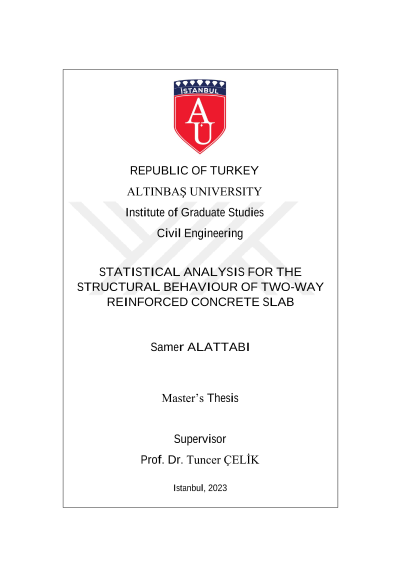 İSTANBUL

AU

REPUBLIC OF TURKEY

ALTINBAŞ UNIVERSITY

Institute of Graduate Studies

Civil Engineering

STATISTICAL ANALYSIS FOR THE STRUCTURAL BEHAVIOUR OF TWO-WAY REINFORCED CONCRETE SLAB

Samer ALATTABI

Master's Thesis

Supervisor

Prof. Dr. Tuncer ÇELİK

Istanbul, 2023